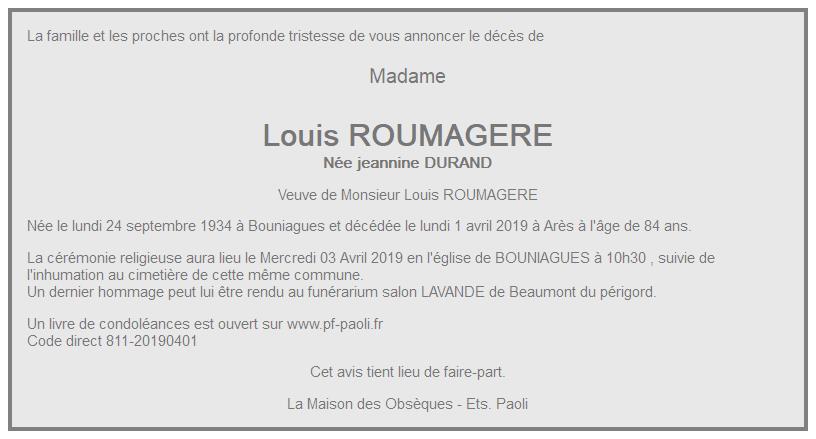 La famille et les proches ont la profonde tristesse de vous annoncer le décès de

Madame

Louis ROUMAGERE

Née jeannine DURAND

Veuve de Monsieur Louis ROUMAGERE

Née le lundi 24 septembre 1934 à Bouniagues et décédée le lundi 1 avril 2019 à Arès à l'âge de 84 ans.

La cérémonie religieuse aura lieu le Mercredi 03 Avril 2019 en l'église de BOUNIAGUES à 10h30 , suivie de l'inhumation au cimetière de cette même commune.
Un dernier hommage peut lui être rendu au funérarium salon LAVANDE de Beaumont du périgord.

Un livre de condoléances est ouvert sur www.pf-paoli.fr
Code direct 811-20190401

Cet avis tient lieu de faire-part.

La Maison des Obsèques - Ets. Paoli